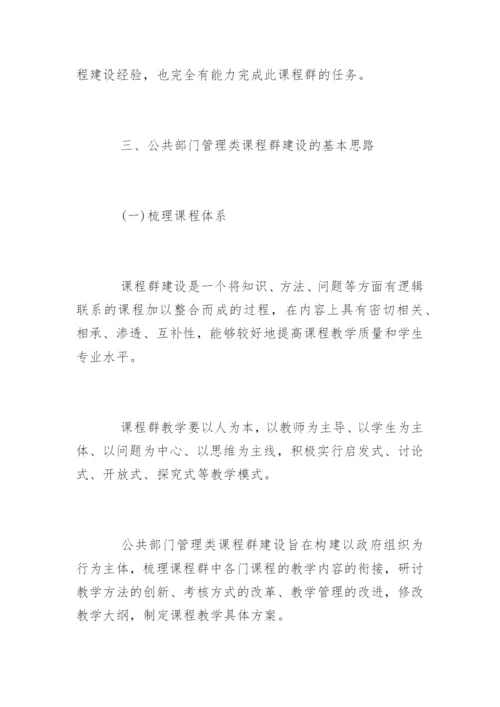 程建设经验，也完全有能力完成此课程群的任务。

三、公共部门管理类课程群建设的基本思路

(一)梳理课程体系

课程群建设是一个将知识、方法、问题等方面有逻辑联系的课程加以整合而成的过程，在内容上具有密切相关、相承、渗透、互补性，能够较好地提高课程教学质量和学生专业水平。

课程群教学要以人为本，以教师为主导、以学生为主体、以问题为中心、以思维为主线，积极实行启发式、讨论式、开放式、探究式等教学模式。

公共部门管理类课程群建设旨在构建以政府组织为行为主体，梳理课程群中各门课程的教学内容的衔接，研讨教学方法的创新、考核方式的改革、教学管理的改进，修改教学大纲，制定课程教学具体方案。